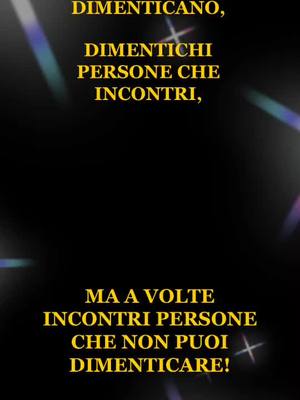 DIMENTICANO,

DIMENTICHI PERSONE CHE INCONTRI,

MA A VOLTE INCONTRI PERSONE CHE NON PUOI DIMENTICARE!